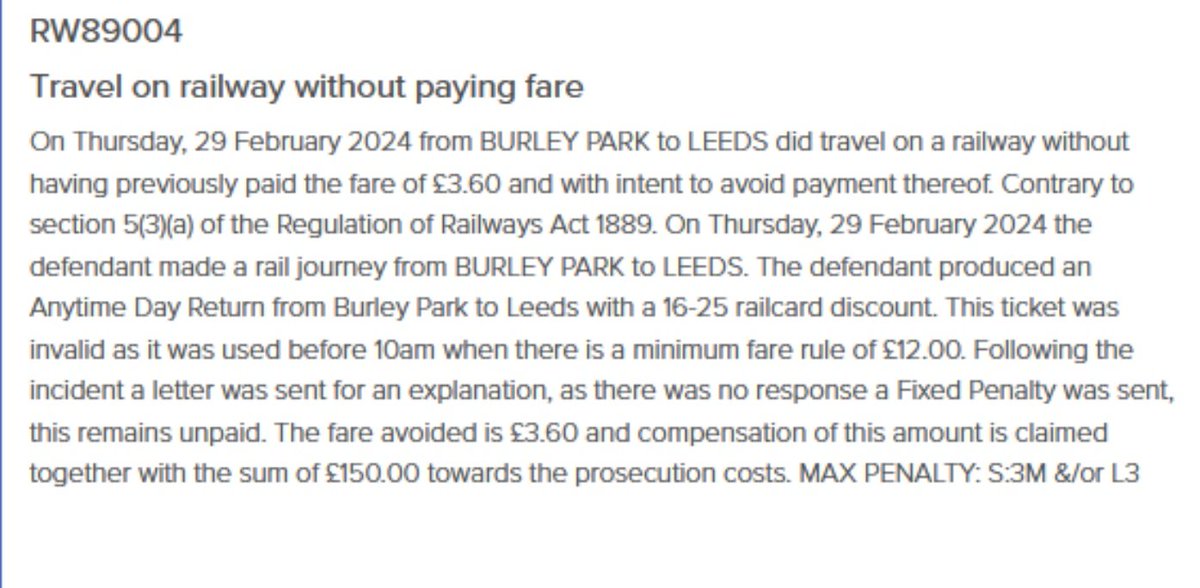 RW89004

Travel on railway without paying fare

On Thursday, 29 February 2024 from BURLEY PARK to LEEDS did travel on a railway without having previously paid the fare of £3.60 and with intent to avoid payment thereof. Contrary to section 5(3)(a) of the Regulation of Railways Act 1889. On Thursday, 29 February 2024 the defendant made a rail journey from BURLEY PARK to LEEDS. The defendant produced an Anytime Day Return from Burley Park to Leeds with a 16-25 railcard discount. This ticket was invalid as it was used before 10am when there is a minimum fare rule of £12.00. Following the incident a letter was sent for an explanation, as there was no response a Fixed Penalty was sent, this remains unpaid. The fare avoided is £3.60 and compensation of this amount is claimed together with the sum of £150.00 towards the prosecution costs. MAX PENALTY: S:3M &/or L3